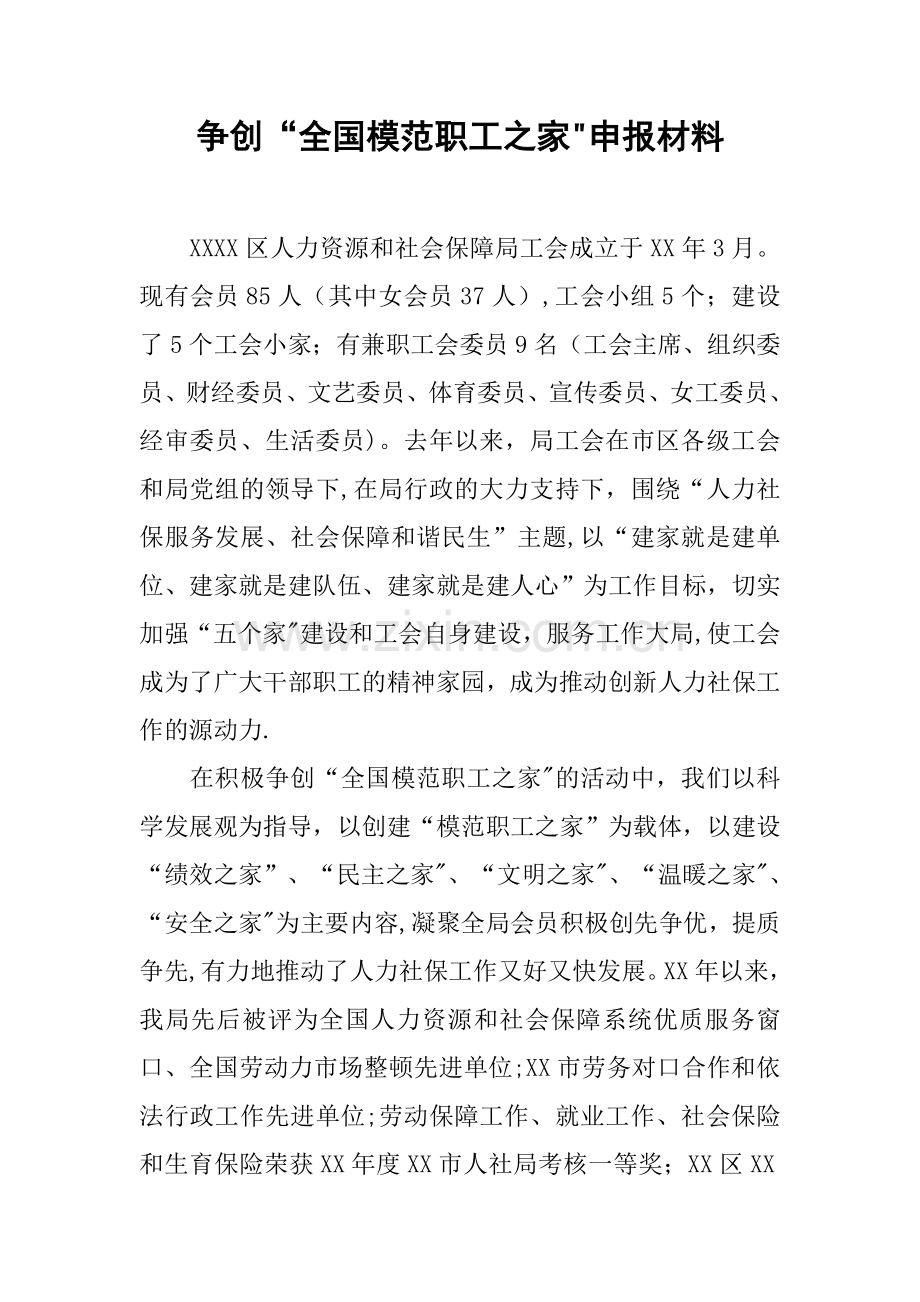 争创“全国模范职工之家”申报材料

XXXX区人力资源和社会保障局工会成立于XX年3月。现有会员85人（其中女会员37人）,工会小组5个；建设了5个工会小家；有兼职工会委员9名（工会主席、组织委员、财经委员、文艺委员、体育委员、宣传委员、女工委员、经审委员、生活委员）。去年以来，局工会在市区各级工会和局党组的领导下,在局行政的大力支持下，围绕“人力社保服务发展、社会保障和谐民生”主题,以“建家就是建单位、建家就是建队伍、建家就是建人心”为工作目标，切实加强“五个家”建设和工会自身建设，服务工作大局,使工会成为了广大干部职工的精神家园，成为推动创新人力社保工作的源动力.

在积极争创“全国模范职工之家”的活动中，我们以科学发展观为指导，以创建“模范职工之家”为载体，以建设“绩效之家”、“民主之家”、“文明之家”、“温暖之家”、“安全之家”为主要内容,凝聚全局会员积极创先争优，提质争先,有力地推动了人力社保工作又好又快发展。XX年以来，我局先后被评为全国人力资源和社会保障系统优质服务窗口、全国劳动力市场整顿先进单位;XX市劳务对口合作和依法行政工作先进单位;劳动保障工作、就业工作、社会保险和生育保险荣获XX年度XX市人社局考核一等奖；XX区XX

www.zixin.com.cn